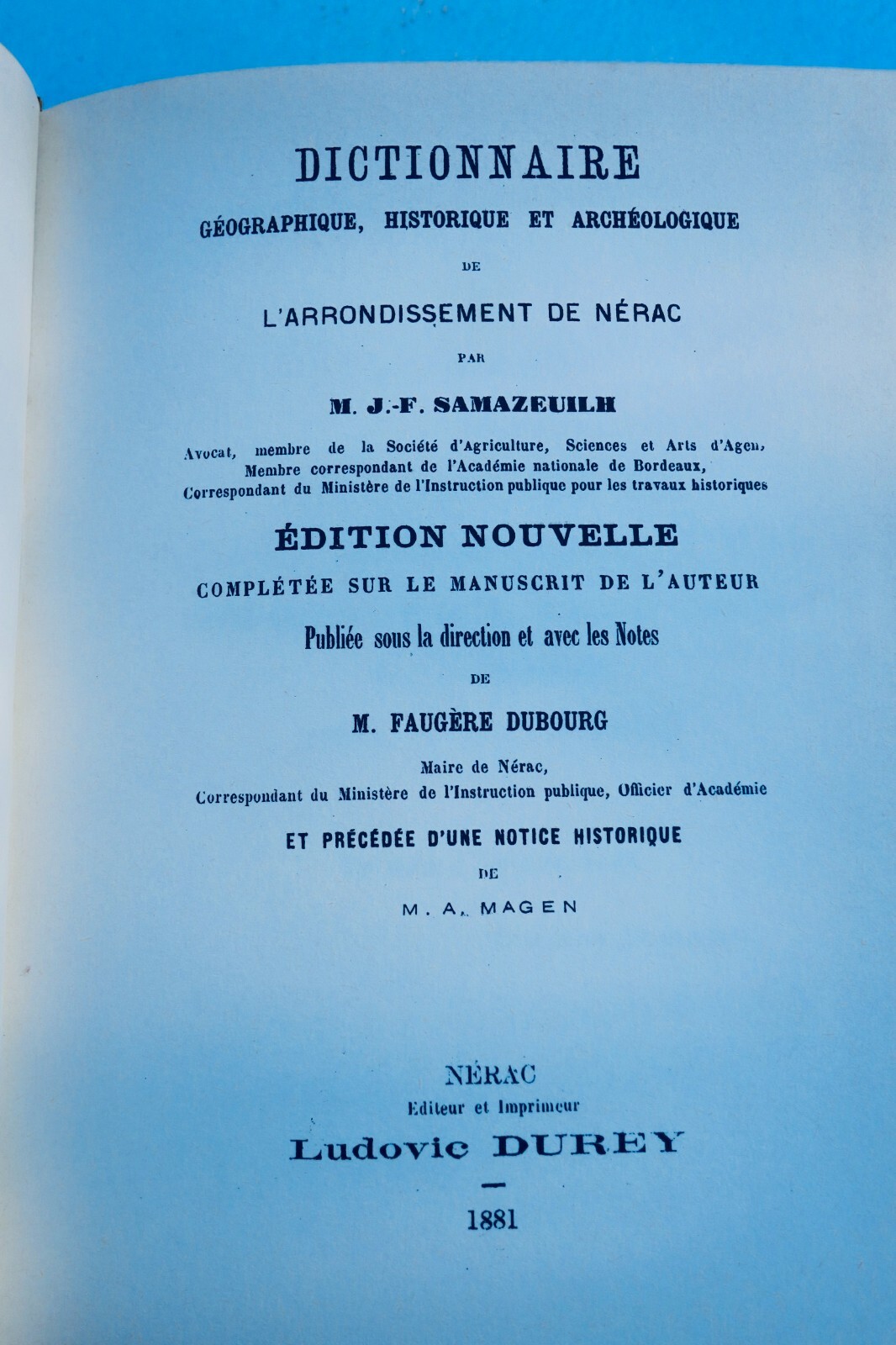 DICTIONNAIRE

GÉOGRAPHIQUE, HISTORIQUE ET ARCHÉOLOGIQUE

DE

L'ARRONDISSEMENT DE NÉRAC

PAR

M. J.-F. SAMAZEUILH

Avocat, membre de la Société d'Agriculture, Sciences et Arts d'Agen,
Membre correspondant de l'Académie nationale de Bordeaux,
Correspondant du Ministère de l'Instruction publique pour les travaux historiques

ÉDITION NOUVELLE

COMPLÉTÉE SUR LE MANUSCRIT DE L'AUTEUR

Publiée sous la direction et avec les Notes

DE

M. FAUGÈRE DUBOURG

Maire de Nérac,
Correspondant du Ministère de l'Instruction publique, Officier d'Académie

ET PRÉCÉDÉE D'UNE NOTICE HISTORIQUE

DE

M. A. MAGEN

NÉRAC
Editeur et Imprimeur
Ludovic DUREY

1881